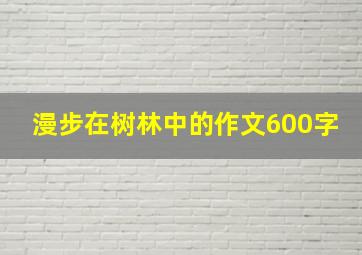 漫步在树林中的作文600字